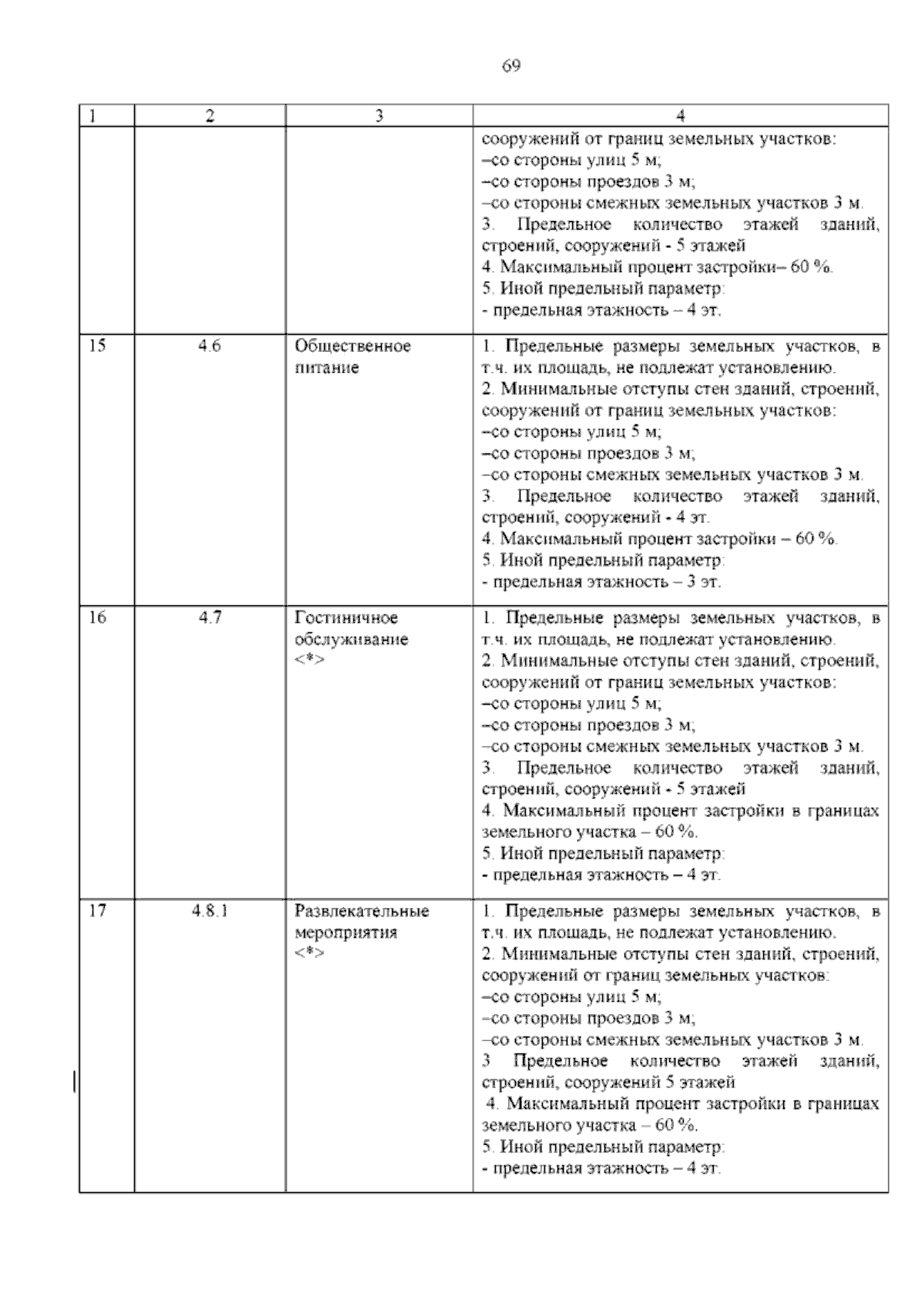 69

| 1 | 2 | 3 | 4 |
|---|---|---|---|
| | | | сооружений от границ земельных участков: –со стороны улиц 5 м; –со стороны проездов 3 м; –со стороны смежных земельных участков 3 м. 3. Предельное количество этажей зданий, строений, сооружений - 5 этажей 4. Максимальный процент застройки– 60 %. 5. Иной предельный параметр: - предельная этажность – 4 эт. |
| 15 | 4.6 | Общественное питание | 1. Предельные размеры земельных участков, в т.ч. их площадь, не подлежат установлению. 2. Минимальные отступы стен зданий, строений, сооружений от границ земельных участков: –со стороны улиц 5 м; –со стороны проездов 3 м; –со стороны смежных земельных участков 3 м. 3. Предельное количество этажей зданий, строений, сооружений - 4 эт. 4. Максимальный процент застройки – 60 %. 5. Иной предельный параметр: - предельная этажность – 3 эт. |
| 16 | 4.7 | Гостиничное обслуживание <*> | 1. Предельные размеры земельных участков, в т.ч. их площадь, не подлежат установлению. 2. Минимальные отступы стен зданий, строений, сооружений от границ земельных участков: –со стороны улиц 5 м; –со стороны проездов 3 м; –со стороны смежных земельных участков 3 м. 3. Предельное количество этажей зданий, строений, сооружений - 5 этажей 4. Максимальный процент застройки в границах земельного участка – 60 %. 5. Иной предельный параметр: - предельная этажность – 4 эт. |
| 17 | 4.8.1 | Развлекательные мероприятия <*> | 1. Предельные размеры земельных участков, в т.ч. их площадь, не подлежат установлению. 2. Минимальные отступы стен зданий, строений, сооружений от границ земельных участков: –со стороны улиц 5 м; –со стороны проездов 3 м; –со стороны смежных земельных участков 3 м. 3 Предельное количество этажей зданий, строений, сооружений 5 этажей 4. Максимальный процент застройки в границах земельного участка – 60 %. 5. Иной предельный параметр: - предельная этажность – 4 эт. |